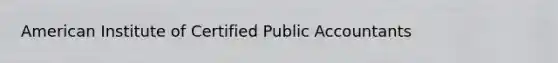 American Institute of Certified Public Accountants